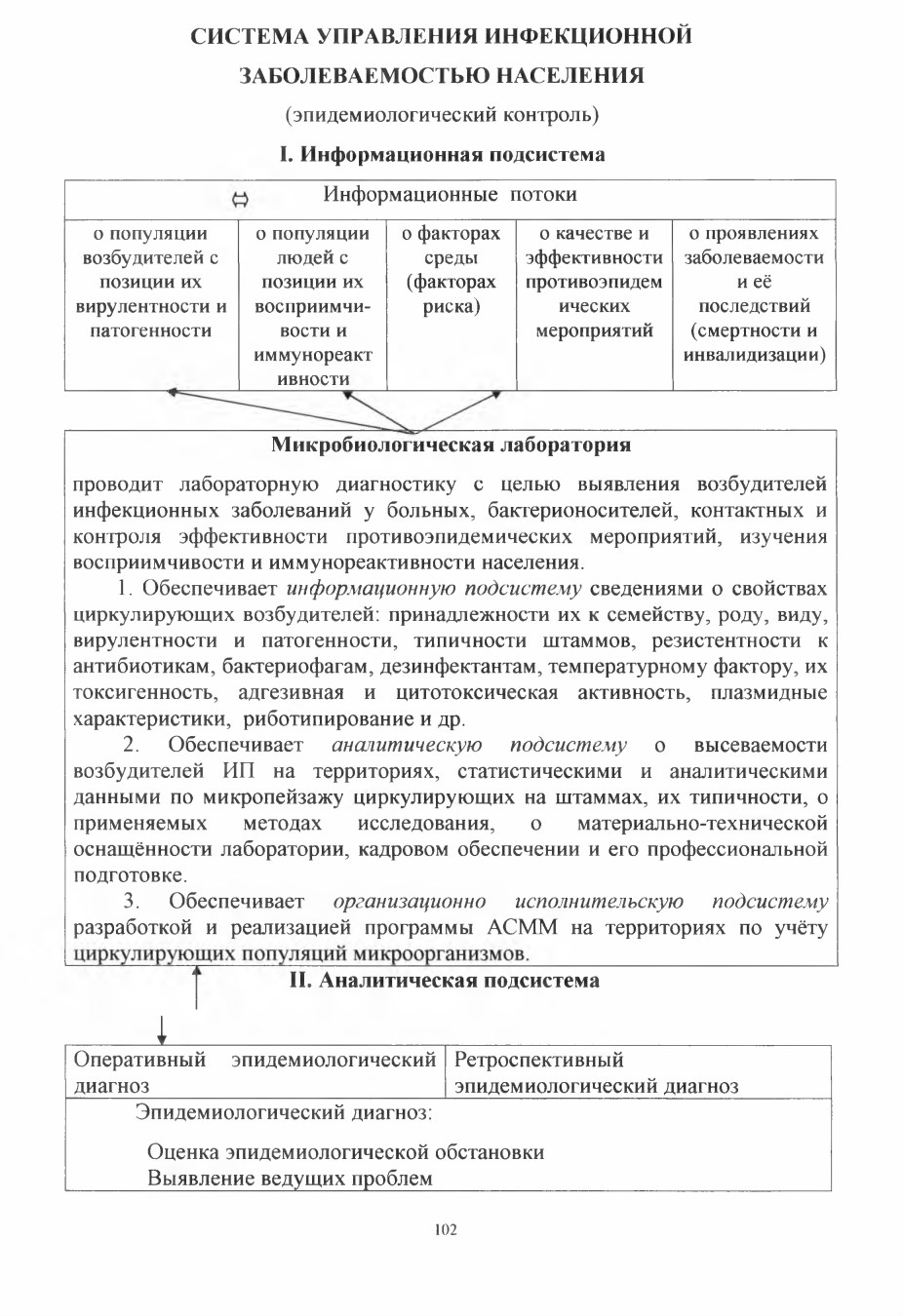 СИСТЕМА УПРАВЛЕНИЯ ИНФЕКЦИОННОЙ ЗАБОЛЕВАЕМОСТЬЮ НАСЕЛЕНИЯ

(эпидемиологический контроль)

I. Информационная подсистема

| Информационные потоки | | | | |
|---|---|---|---|---|
| о популяции возбудителей с позиции их вирулентности и патогенности | о популяции людей с позиции их восприимчивости и иммунореактивности | о факторах среды (факторах риска) | о качестве и эффективности противоэпидемических мероприятий | о проявлениях заболеваемости и её последствий (смертности и инвалидизации) |

Микробиологическая лаборатория

проводит лабораторную диагностику с целью выявления возбудителей инфекционных заболеваний у больных, бактерионосителей, контактных и контроля эффективности противоэпидемических мероприятий, изучения восприимчивости и иммунореактивности населения.

1. Обеспечивает информационную подсистему сведениями о свойствах циркулирующих возбудителей: принадлежности их к семейству, роду, виду, вирулентности и патогенности, типичности штаммов, резистентности к антибиотикам, бактериофагам, дезинфектантам, температурному фактору, их токсигенность, адгезивная и цитотоксическая активность, плазмидные характеристики, риботипирование и др.

2. Обеспечивает аналитическую подсистему о высеваемости возбудителей ИП на территориях, статистическими и аналитическими данными по микропейзажу циркулирующих на штаммах, их типичности, о применяемых методах исследования, о материально-технической оснащённости лаборатории, кадровом обеспечении и его профессиональной подготовке.

3. Обеспечивает организационно исполнительскую подсистему разработкой и реализацией программы АСММ на территориях по учёту циркулирующих популяций микроорганизмов.

II. Аналитическая подсистема

| Оперативный эпидемиологический диагноз | Ретроспективный эпидемиологический диагноз |
|---|---|
| Эпидемиологический диагноз: Оценка эпидемиологической обстановки Выявление ведущих проблем | |

102